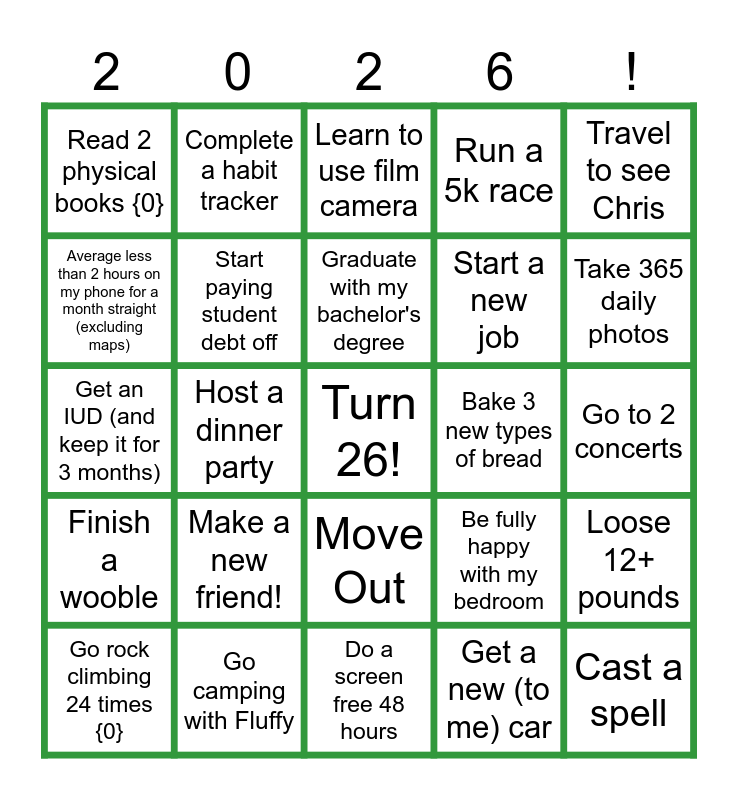 | 2 | 0 | 2 | 6 | ! |
|---|---|---|---|---|
| Read 2 physical books {0} | Complete a habit tracker | Learn to use film camera | Run a 5k race | Travel to see Chris |
| Average less than 2 hours on my phone for a month straight (excluding maps) | Start paying student debt off | Graduate with my bachelor's degree | Start a new job | Take 365 daily photos |
| Get an IUD (and keep it for 3 months) | Host a dinner party | Turn 26! | Bake 3 new types of bread | Go to 2 concerts |
| Finish a wooble | Make a new friend! | Move Out | Be fully happy with my bedroom | Loose 12+ pounds |
| Go rock climbing 24 times {0} | Go camping with Fluffy | Do a screen free 48 hours | Get a new (to me) car | Cast a spell |